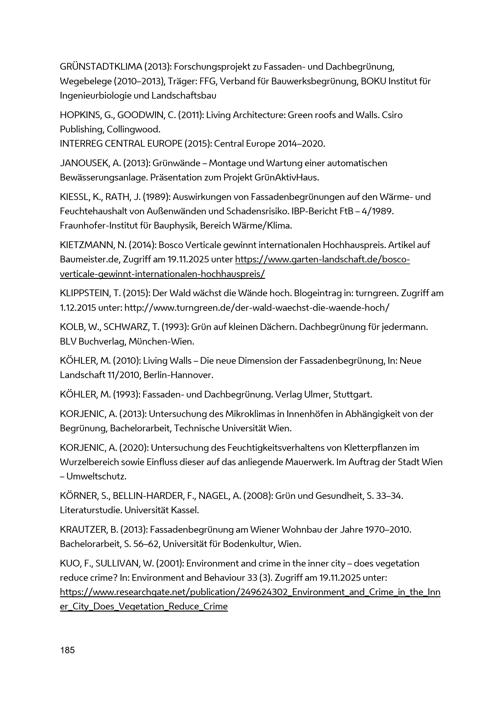 GRÜNSTADTKLIMA (2013): Forschungsprojekt zu Fassaden- und Dachbegrünung, Wegebelege (2010–2013), Träger: FFG, Verband für Bauwerksbegrünung, BOKU Institut für Ingenieurbiologie und Landschaftsbau

HOPKINS, G., GOODWIN, C. (2011): Living Architecture: Green roofs and Walls. Csiro Publishing, Collingwood.
INTERREG CENTRAL EUROPE (2015): Central Europe 2014–2020.

JANOUSEK, A. (2013): Grünwände – Montage und Wartung einer automatischen Bewässerungsanlage. Präsentation zum Projekt GrünAktivHaus.

KIESSL, K., RATH, J. (1989): Auswirkungen von Fassadenbegrünungen auf den Wärme- und Feuchtehaushalt von Außenwänden und Schadensrisiko. IBP-Bericht FtB – 4/1989. Fraunhofer-Institut für Bauphysik, Bereich Wärme/Klima.

KIETZMANN, N. (2014): Bosco Verticale gewinnt internationalen Hochhauspreis. Artikel auf Baumeister.de, Zugriff am 19.11.2025 unter https://www.garten-landschaft.de/bosco-verticale-gewinnt-internationalen-hochhauspreis/

KLIPPSTEIN, T. (2015): Der Wald wächst die Wände hoch. Blogeintrag in: turngreen. Zugriff am 1.12.2015 unter: http://www.turngreen.de/der-wald-waechst-die-waende-hoch/

KOLB, W., SCHWARZ, T. (1993): Grün auf kleinen Dächern. Dachbegrünung für jedermann. BLV Buchverlag, München-Wien.

KÖHLER, M. (2010): Living Walls – Die neue Dimension der Fassadenbegrünung, In: Neue Landschaft 11/2010, Berlin-Hannover.

KÖHLER, M. (1993): Fassaden- und Dachbegrünung. Verlag Ulmer, Stuttgart.

KORJENIC, A. (2013): Untersuchung des Mikroklimas in Innenhöfen in Abhängigkeit von der Begrünung, Bachelorarbeit, Technische Universität Wien.

KORJENIC, A. (2020): Untersuchung des Feuchtigkeitsverhaltens von Kletterpflanzen im Wurzelbereich sowie Einfluss dieser auf das anliegende Mauerwerk. Im Auftrag der Stadt Wien – Umweltschutz.

KÖRNER, S., BELLIN-HARDER, F., NAGEL, A. (2008): Grün und Gesundheit, S. 33–34. Literaturstudie. Universität Kassel.

KRAUTZER, B. (2013): Fassadenbegrünung am Wiener Wohnbau der Jahre 1970–2010. Bachelorarbeit, S. 56–62, Universität für Bodenkultur, Wien.

KUO, F., SULLIVAN, W. (2001): Environment and crime in the inner city – does vegetation reduce crime? In: Environment and Behaviour 33 (3). Zugriff am 19.11.2025 unter: https://www.researchgate.net/publication/249624302_Environment_and_Crime_in_the_Inner_City_Does_Vegetation_Reduce_Crime

185